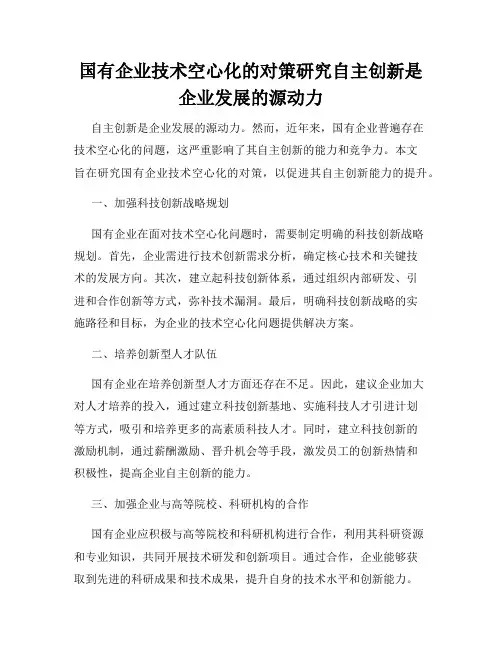 国有企业技术空心化的对策研究自主创新是企业发展的源动力

自主创新是企业发展的源动力。然而，近年来，国有企业普遍存在技术空心化的问题，这严重影响了其自主创新的能力和竞争力。本文旨在研究国有企业技术空心化的对策，以促进其自主创新能力的提升。

一、加强科技创新战略规划

国有企业在面对技术空心化问题时，需要制定明确的科技创新战略规划。首先，企业需进行技术创新需求分析，确定核心技术和关键技术的发展方向。其次，建立起科技创新体系，通过组织内部研发、引进和合作创新等方式，弥补技术漏洞。最后，明确科技创新战略的实施路径和目标，为企业的技术空心化问题提供解决方案。

二、培养创新型人才队伍

国有企业在培养创新型人才方面还存在不足。因此，建议企业加大对人才培养的投入，通过建立科技创新基地、实施科技人才引进计划等方式，吸引和培养更多的高素质科技人才。同时，建立科技创新的激励机制，通过薪酬激励、晋升机会等手段，激发员工的创新热情和积极性，提高企业自主创新的能力。

三、加强企业与高等院校、科研机构的合作

国有企业应积极与高等院校和科研机构进行合作，利用其科研资源和专业知识，共同开展技术研发和创新项目。通过合作，企业能够获取到先进的科研成果和技术成果，提升自身的技术水平和创新能力。